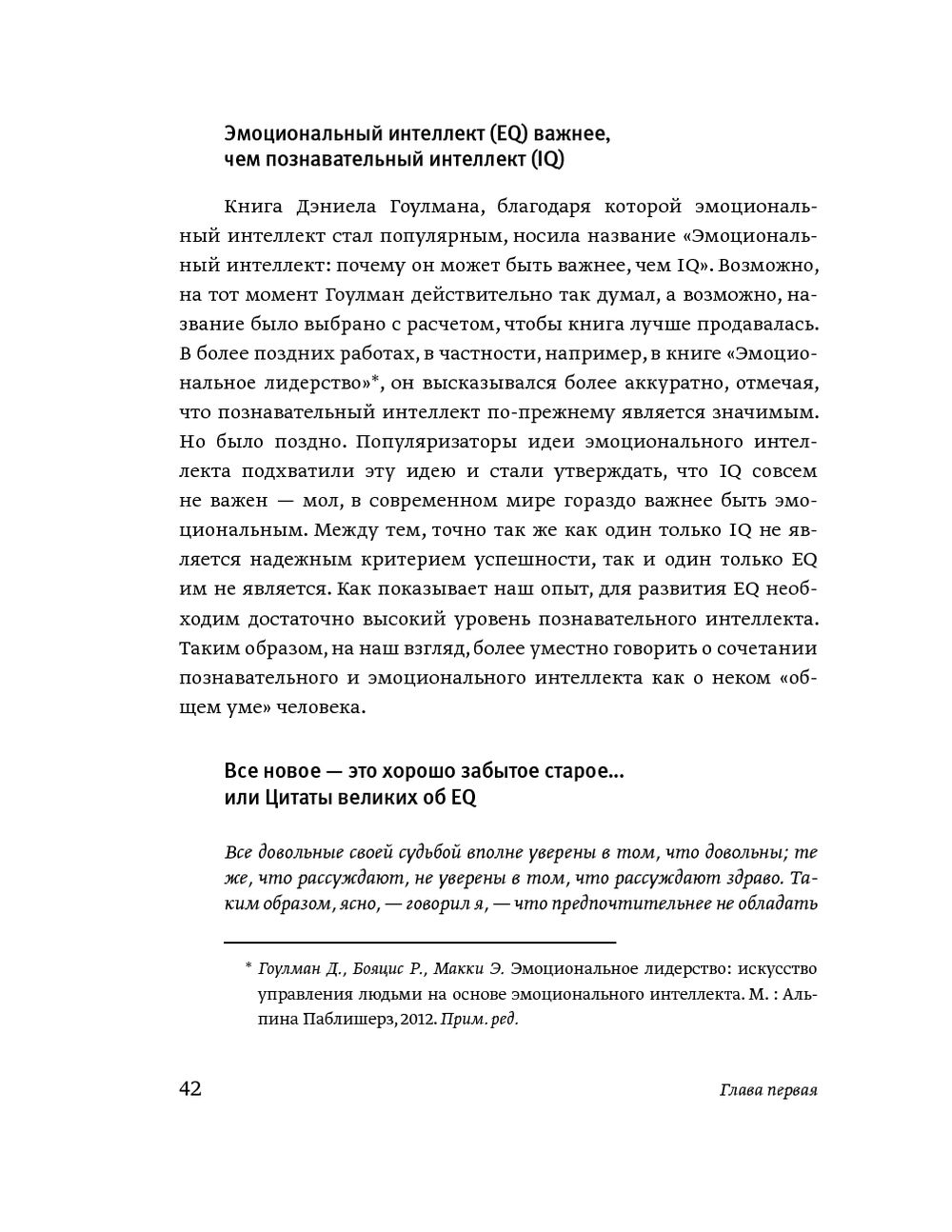 Эмоциональный интеллект (EQ) важнее, чем познавательный интеллект (IQ)

Книга Дэниела Гоулмана, благодаря которой эмоциональный интеллект стал популярным, носила название «Эмоциональный интеллект: почему он может быть важнее, чем IQ». Возможно, на тот момент Гоулман действительно так думал, а возможно, название было выбрано с расчетом, чтобы книга лучше продавалась. В более поздних работах, в частности, например, в книге «Эмоциональное лидерство»*, он высказывался более аккуратно, отмечая, что познавательный интеллект по-прежнему является значимым. Но было поздно. Популяризаторы идеи эмоционального интеллекта подхватили эту идею и стали утверждать, что IQ совсем не важен — мол, в современном мире гораздо важнее быть эмоциональным. Между тем, точно так же как один только IQ не является надежным критерием успешности, так и один только EQ им не является. Как показывает наш опыт, для развития EQ необходим достаточно высокий уровень познавательного интеллекта. Таким образом, на наш взгляд, более уместно говорить о сочетании познавательного и эмоционального интеллекта как о неком «общем уме» человека.

Все новое — это хорошо забытое старое... или Цитаты великих об EQ

Все довольные своей судьбой вполне уверены в том, что довольны; те же, что рассуждают, не уверены в том, что рассуждают здраво. Таким образом, ясно, — говорил я, — что предпочтительнее не обладать

* Гоулман Д., Бояцис Р., Макки Э. Эмоциональное лидерство: искусство управления людьми на основе эмоционального интеллекта. М. : Альпина Паблишерз, 2012. Прим. ред.

42 Глава первая